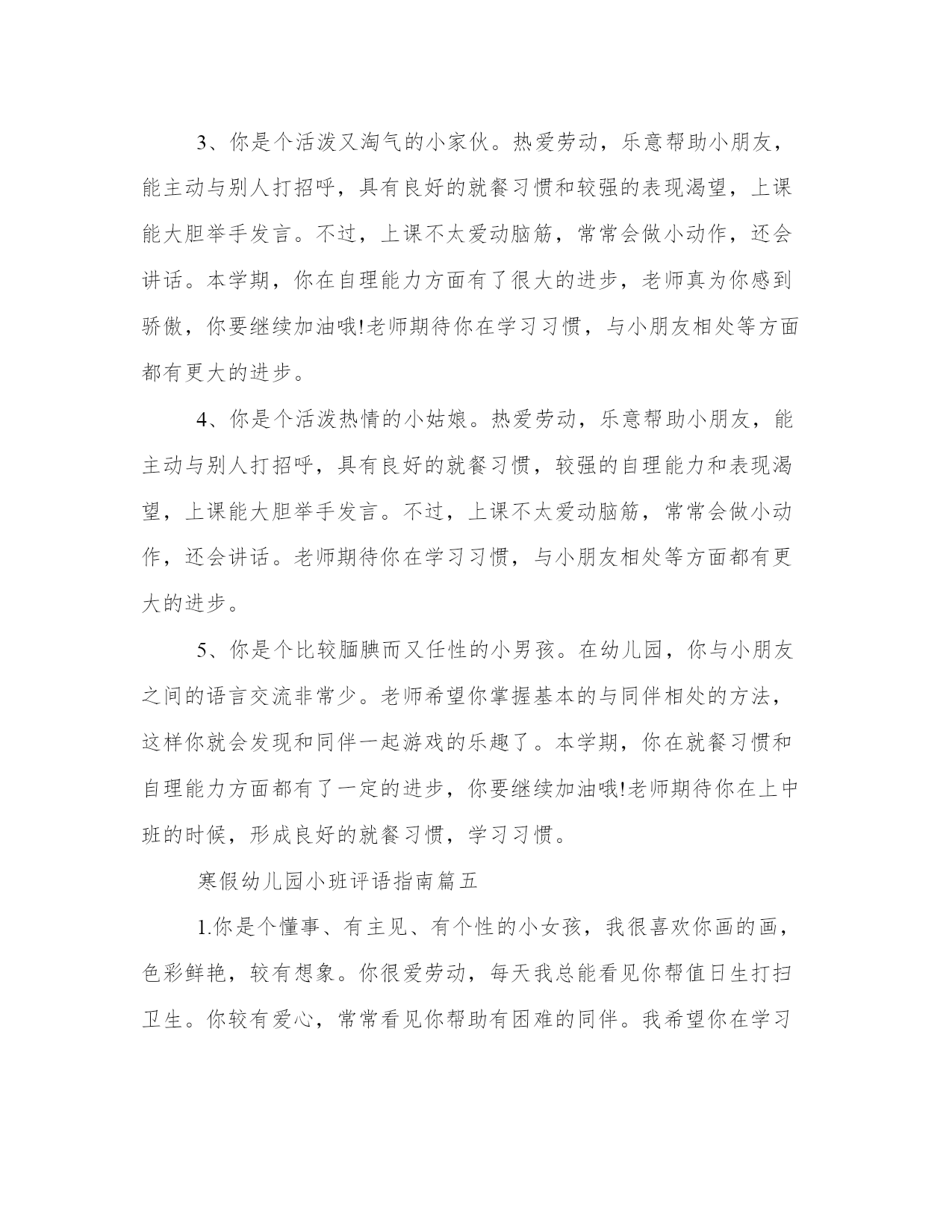 3、你是个活泼又淘气的小家伙。热爱劳动，乐意帮助小朋友，能主动与别人打招呼，具有良好的就餐习惯和较强的表现渴望，上课能大胆举手发言。不过，上课不太爱动脑筋，常常会做小动作，还会讲话。本学期，你在自理能力方面有了很大的进步，老师真为你感到骄傲，你要继续加油哦!老师期待你在学习习惯，与小朋友相处等方面都有更大的进步。

4、你是个活泼热情的小姑娘。热爱劳动，乐意帮助小朋友，能主动与别人打招呼，具有良好的就餐习惯，较强的自理能力和表现渴望，上课能大胆举手发言。不过，上课不太爱动脑筋，常常会做小动作，还会讲话。老师期待你在学习习惯，与小朋友相处等方面都有更大的进步。

5、你是个比较腼腆而又任性的小男孩。在幼儿园，你与小朋友之间的语言交流非常少。老师希望你掌握基本的与同伴相处的方法，这样你就会发现和同伴一起游戏的乐趣了。本学期，你在就餐习惯和自理能力方面都有了一定的进步，你要继续加油哦!老师期待你在上中班的时候，形成良好的就餐习惯，学习习惯。

寒假幼儿园小班评语指南篇五

1.你是个懂事、有主见、有个性的小女孩，我很喜欢你画的画，色彩鲜艳，较有想象。你很爱劳动，每天我总能看见你帮值日生打扫卫生。你较有爱心，常常看见你帮助有困难的同伴。我希望你在学习